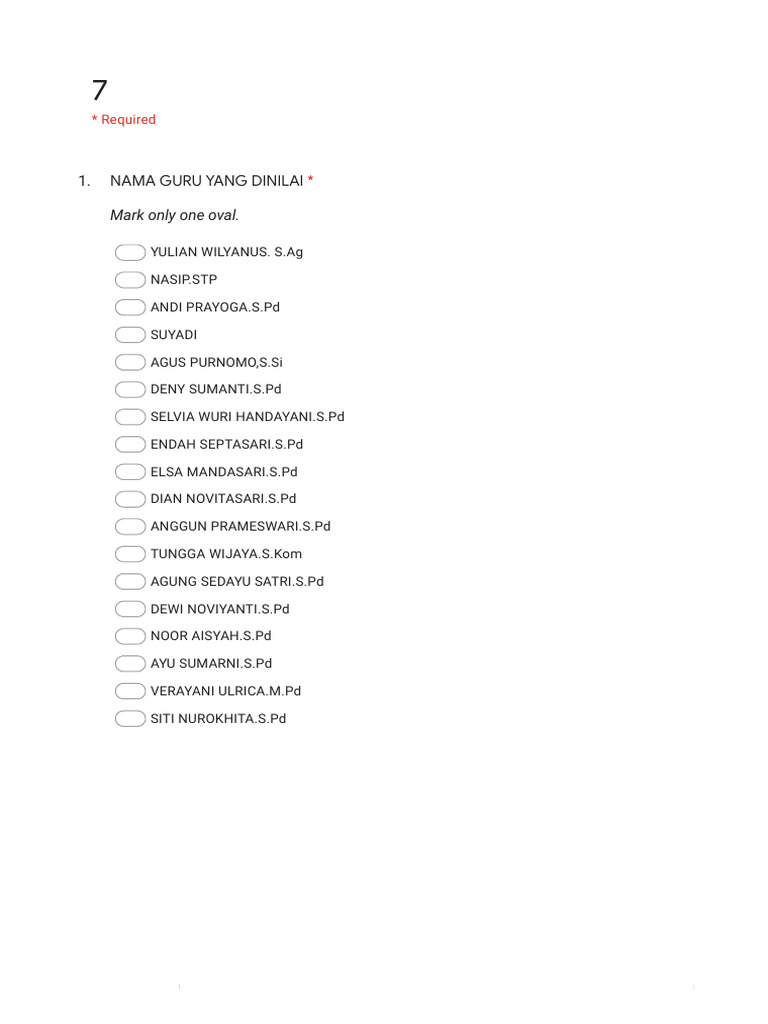 7

* Required

1. NAMA GURU YANG DINILAI *

Mark only one oval.

YULIAN WILYANUS. S.Ag
NASIP.STP
ANDI PRAYOGA.S.Pd
SUYADI
AGUS PURNOMO,S.Si
DENY SUMANTI.S.Pd
SELVIA WURI HANDAYANI.S.Pd
ENDAH SEPTASARI.S.Pd
ELSA MANDASARI.S.Pd
DIAN NOVITASARI.S.Pd
ANGGUN PRAMESWARI.S.Pd
TUNGGA WIJAYA.S.Kom
AGUNG SEDAYU SATRI.S.Pd
DEWI NOVIYANTI.S.Pd
NOOR AISYAH.S.Pd
AYU SUMARNI.S.Pd
VERAYANI ULRICA.M.Pd
SITI NUROKHITA.S.Pd